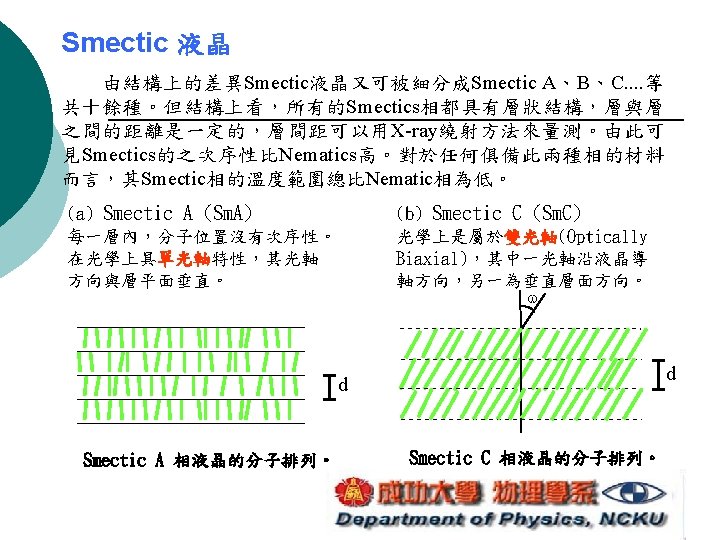 Smectic 液晶

由結構上的差異Smectic液晶又可被細分成Smectic A、B、C....等共十餘種。但結構上看，所有的Smectics相都具有層狀結構，層與層之間的距離是一定的，層間距可以用X-ray繞射方法來量測。由此可見Smectics的之次序性比Nematics高。對於任何俱備此兩種相的材料而言，其Smectic相的溫度範圍總比Nematic相為低。

(a) Smectic A (SmA)
每一層內，分子位置沒有次序性。在光學上具單光軸特性，其光軸方向與層平面垂直。

d

Smectic A 相液晶的分子排列。

(b) Smectic C (SmC)
光學上是屬於雙光軸(Optically Biaxial)，其中一光軸沿液晶導軸方向，另一為垂直層面方向。

ω

d

Smectic C 相液晶的分子排列。

成功大學 物理學系
Department of Physics, NCKU